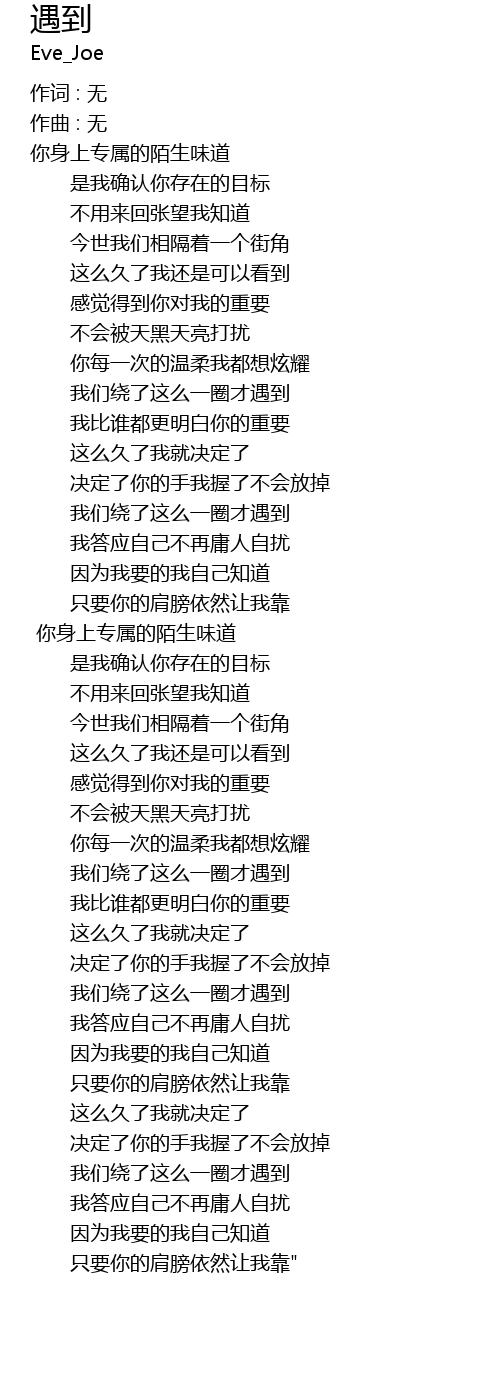 遇到
Eve_Joe

作词 : 无
作曲 : 无
你身上专属的陌生味道
是我确认你存在的目标
不用来回张望我知道
今世我们相隔着一个街角
这么久了我还是可以看到
感觉得到你对我的重要
不会被天黑天亮打扰
你每一次的温柔我都想炫耀
我们绕了这么一圈才遇到
我比谁都更明白你的重要
这么久了我就决定了
决定了你的手我握了不会放掉
我们绕了这么一圈才遇到
我答应自己不再庸人自扰
因为我要的我自己知道
只要你的肩膀依然让我靠
你身上专属的陌生味道
是我确认你存在的目标
不用来回张望我知道
今世我们相隔着一个街角
这么久了我还是可以看到
感觉得到你对我的重要
不会被天黑天亮打扰
你每一次的温柔我都想炫耀
我们绕了这么一圈才遇到
我比谁都更明白你的重要
这么久了我就决定了
决定了你的手我握了不会放掉
我们绕了这么一圈才遇到
我答应自己不再庸人自扰
因为我要的我自己知道
只要你的肩膀依然让我靠
这么久了我就决定了
决定了你的手我握了不会放掉
我们绕了这么一圈才遇到
我答应自己不再庸人自扰
因为我要的我自己知道
只要你的肩膀依然让我靠"